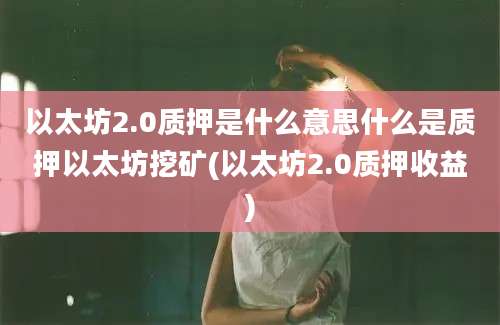 以太坊2.0质押是什么意思什么是质押以太坊挖矿(以太坊2.0质押收益)